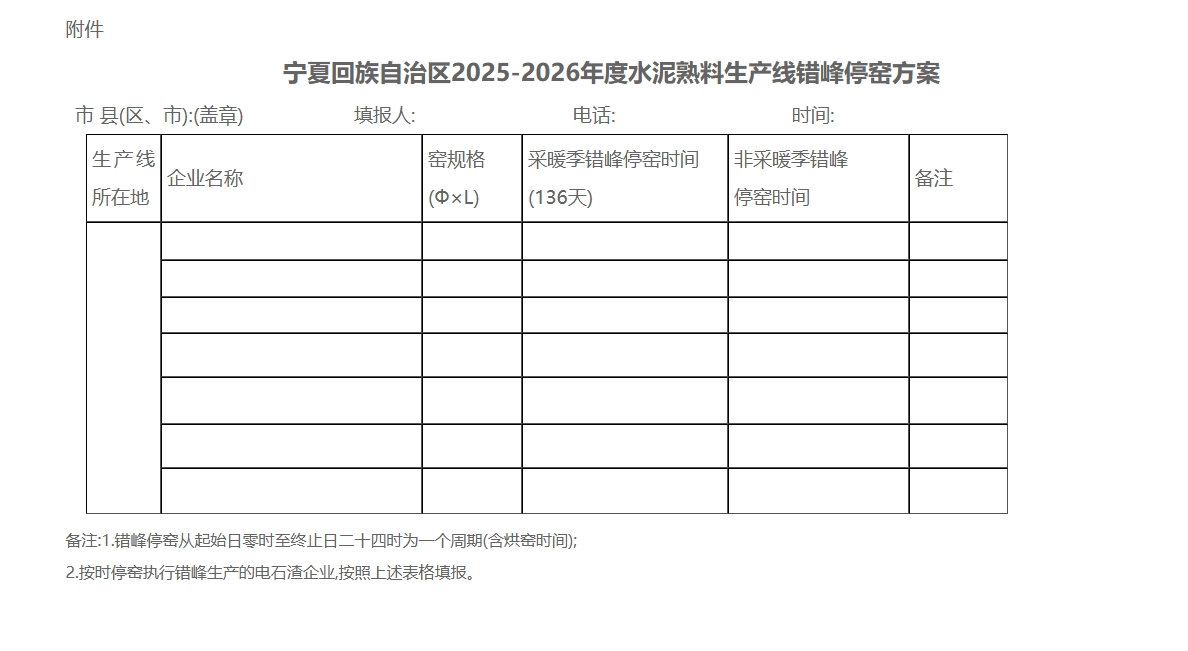 附件

宁夏回族自治区2025-2026年度水泥熟料生产线错峰停窑方案

市 县(区、市):(盖章)　　填报人:　　电话:　　时间:

| 生产线所在地 | 企业名称 | 窑规格(Φ×L) | 采暖季错峰停窑时间(136天) | 非采暖季错峰停窑时间 | 备注 |
|---|---|---|---|---|---|
| | | | | | |
| | | | | | |
| | | | | | |
| | | | | | |
| | | | | | |
| | | | | | |
| | | | | | |

备注:1.错峰停窑从起始日零时至终止日二十四时为一个周期(含烘窑时间);

2.按时停窑执行错峰生产的电石渣企业,按照上述表格填报。